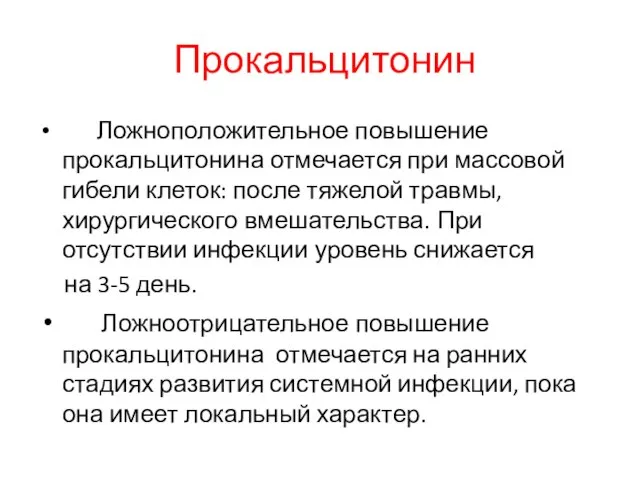 Прокальцитонин

• Ложноположительное повышение прокальцитонина отмечается при массовой гибели клеток: после тяжелой травмы, хирургического вмешательства. При отсутствии инфекции уровень снижается на 3-5 день.

• Ложноотрицательное повышение прокальцитонина отмечается на ранних стадиях развития системной инфекции, пока она имеет локальный характер.